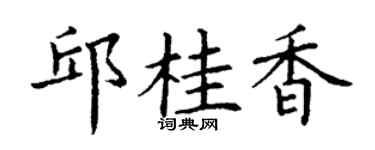 邱桂香

词典网